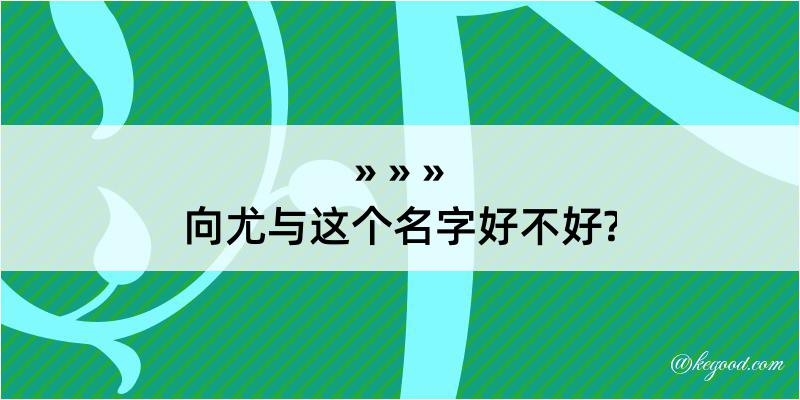 » » »
向尤与这个名字好不好?

@kegood.com